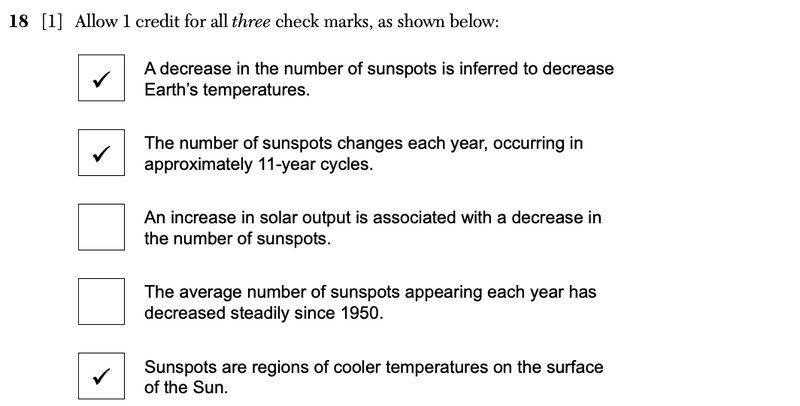 18 [1] Allow 1 credit for all three check marks, as shown below:

☑ A decrease in the number of sunspots is inferred to decrease Earth's temperatures.

☑ The number of sunspots changes each year, occurring in approximately 11-year cycles.

☐ An increase in solar output is associated with a decrease in the number of sunspots.

☐ The average number of sunspots appearing each year has decreased steadily since 1950.

☑ Sunspots are regions of cooler temperatures on the surface of the Sun.